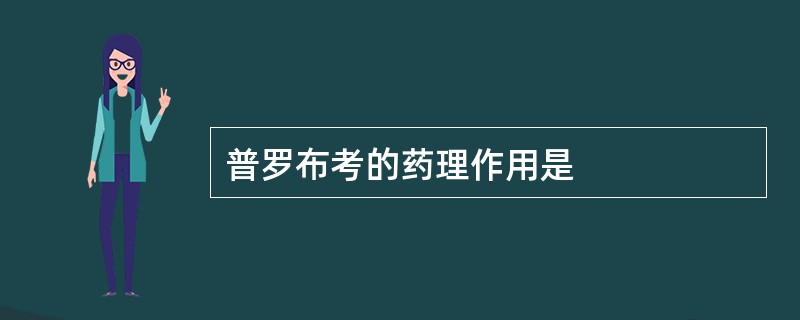 普罗布考的药理作用是